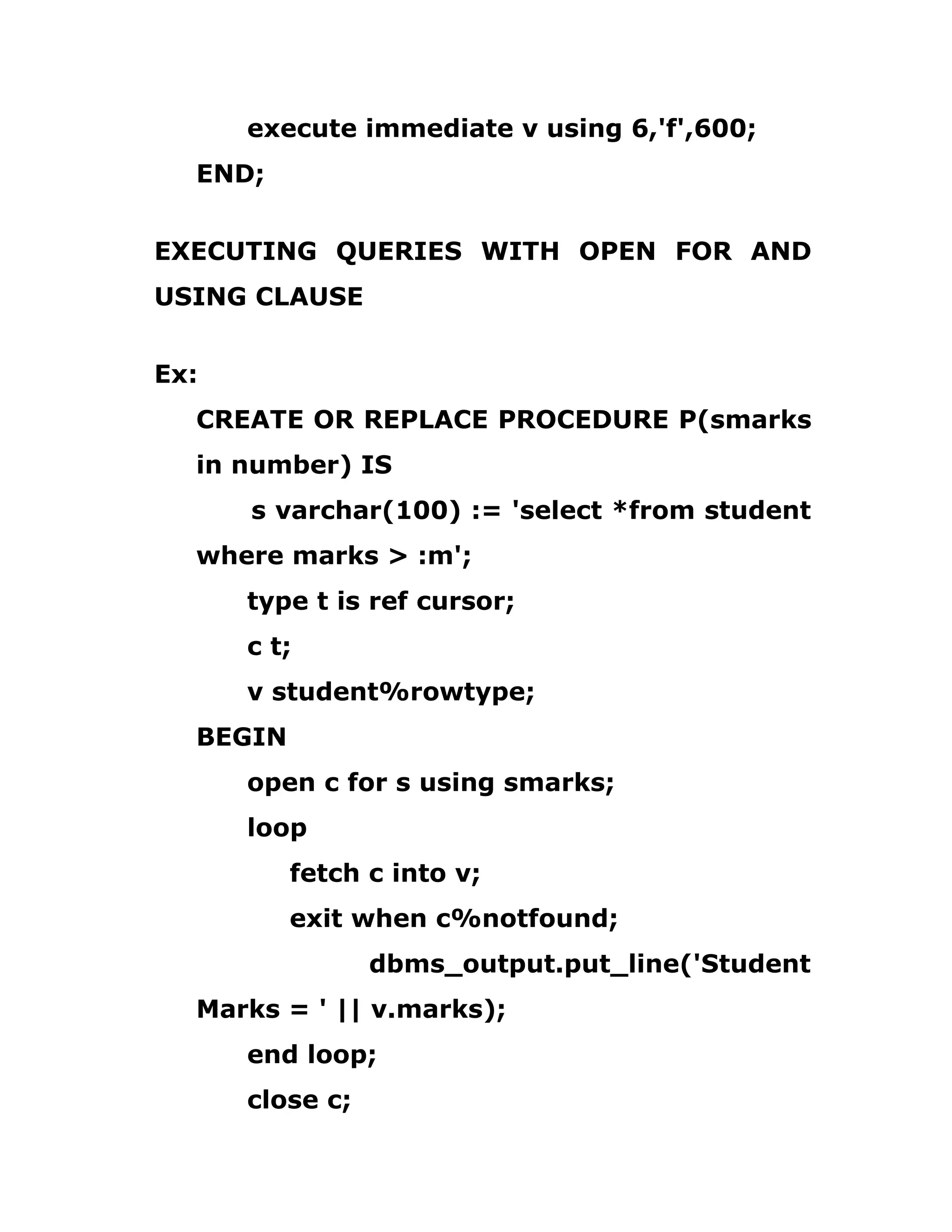 execute immediate v using 6,'f',600;

END;

EXECUTING QUERIES WITH OPEN FOR AND USING CLAUSE

Ex:

CREATE OR REPLACE PROCEDURE P(smarks in number) IS

s varchar(100) := 'select *from student where marks > :m';

type t is ref cursor;

c t;

v student%rowtype;

BEGIN

open c for s using smarks;

loop

fetch c into v;

exit when c%notfound;

dbms_output.put_line('Student Marks = ' || v.marks);

end loop;

close c;